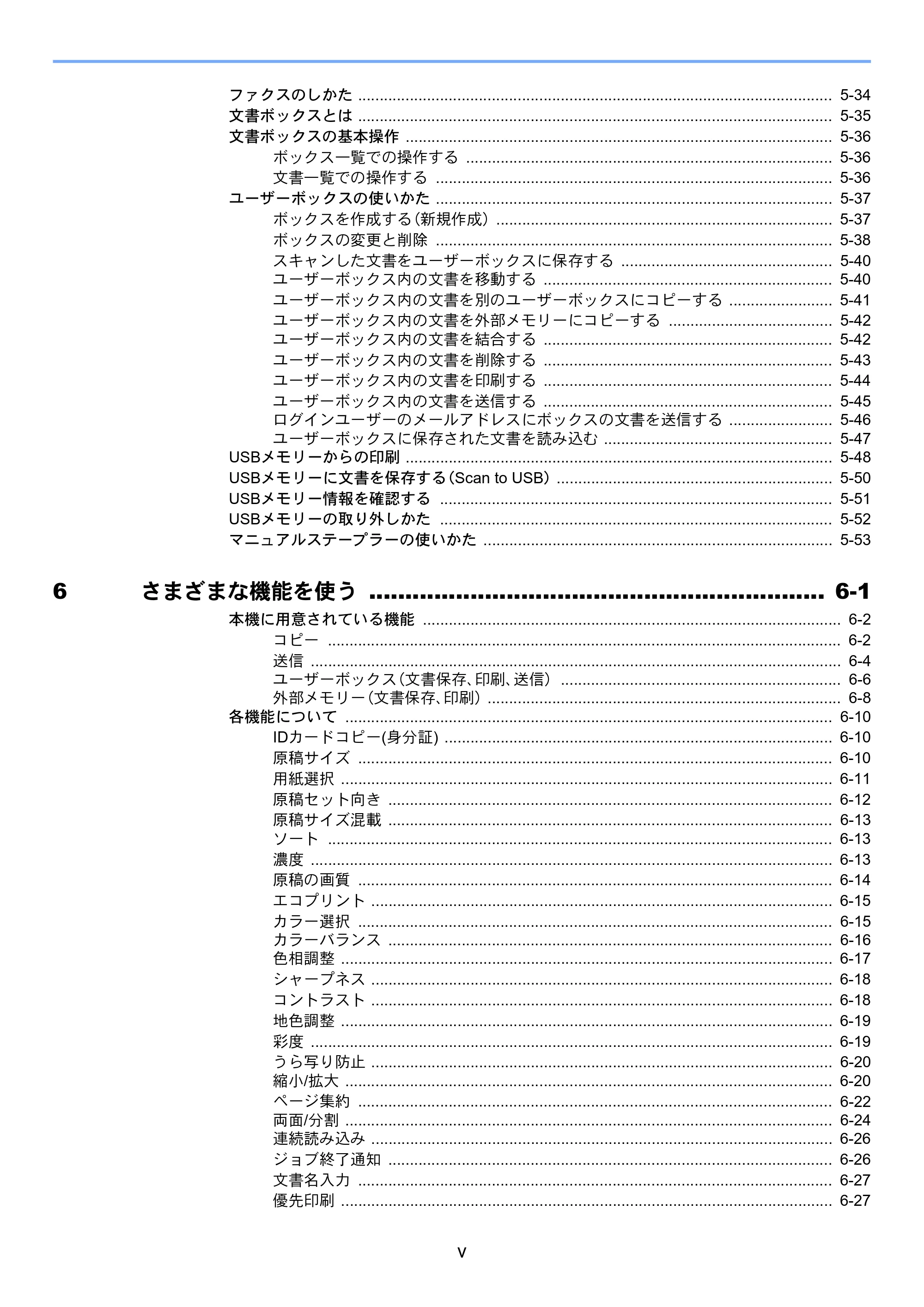 ファクスのしかた 5-34
文書ボックスとは 5-35
文書ボックスの基本操作 5-36
ボックス一覧での操作する 5-36
文書一覧での操作する 5-36
ユーザーボックスの使いかた 5-37
ボックスを作成する(新規作成) 5-37
ボックスの変更と削除 5-38
スキャンした文書をユーザーボックスに保存する 5-40
ユーザーボックス内の文書を移動する 5-40
ユーザーボックス内の文書を別のユーザーボックスにコピーする 5-41
ユーザーボックス内の文書を外部メモリーにコピーする 5-42
ユーザーボックス内の文書を結合する 5-42
ユーザーボックス内の文書を削除する 5-43
ユーザーボックス内の文書を印刷する 5-44
ユーザーボックス内の文書を送信する 5-45
ログインユーザーのメールアドレスにボックスの文書を送信する 5-46
ユーザーボックスに保存された文書を読み込む 5-47
USBメモリーからの印刷 5-48
USBメモリーに文書を保存する(Scan to USB) 5-50
USBメモリー情報を確認する 5-51
USBメモリーの取り外しかた 5-52
マニュアルステープラーの使いかた 5-53

6 さまざまな機能を使う 6-1
本機に用意されている機能 6-2
コピー 6-2
送信 6-4
ユーザーボックス(文書保存、印刷、送信) 6-6
外部メモリー(文書保存、印刷) 6-8
各機能について 6-10
IDカードコピー(身分証) 6-10
原稿サイズ 6-10
用紙選択 6-11
原稿セット向き 6-12
原稿サイズ混載 6-13
ソート 6-13
濃度 6-13
原稿の画質 6-14
エコプリント 6-15
カラー選択 6-15
カラーバランス 6-16
色相調整 6-17
シャープネス 6-18
コントラスト 6-18
地色調整 6-19
彩度 6-19
うら写り防止 6-20
縮小/拡大 6-20
ページ集約 6-22
両面/分割 6-24
連続読み込み 6-26
ジョブ終了通知 6-26
文書名入力 6-27
優先印刷 6-27

v